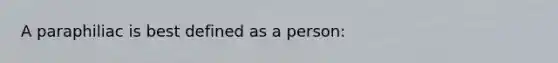 A paraphiliac is best defined as a person: